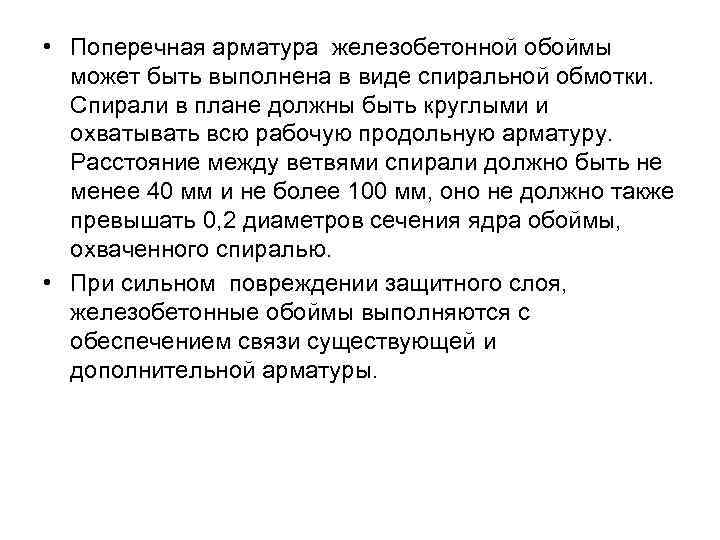 • Поперечная арматура железобетонной обоймы может быть выполнена в виде спиральной обмотки. Спирали в плане должны быть круглыми и охватывать всю рабочую продольную арматуру. Расстояние между ветвями спирали должно быть не менее 40 мм и не более 100 мм, оно не должно также превышать 0,2 диаметров сечения ядра обоймы, охваченного спиралью.

• При сильном повреждении защитного слоя, железобетонные обоймы выполняются с обеспечением связи существующей и дополнительной арматуры.